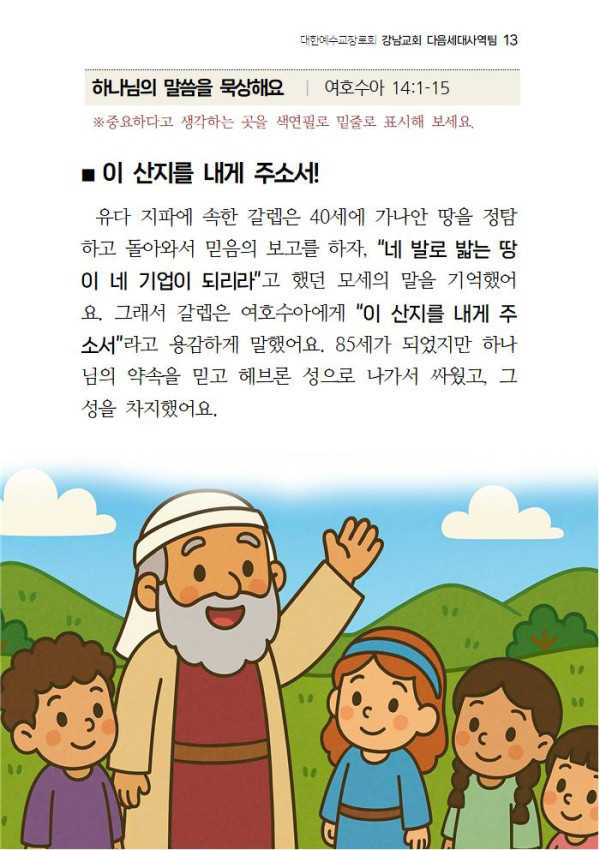 대한예수교장로회 강남교회 다음세대사역팀 13

하나님의 말씀을 묵상해요 | 여호수아 14:1-15

※중요하다고 생각하는 곳을 색연필로 밑줄로 표시해 보세요.

■ 이 산지를 내게 주소서!

유다 지파에 속한 갈렙은 40세에 가나안 땅을 정탐하고 돌아와서 믿음의 보고를 하자, "네 발로 밟는 땅이 네 기업이 되리라"고 했던 모세의 말을 기억했어요. 그래서 갈렙은 여호수아에게 "이 산지를 내게 주소서"라고 용감하게 말했어요. 85세가 되었지만 하나님의 약속을 믿고 헤브론 성으로 나가서 싸웠고, 그 성을 차지했어요.